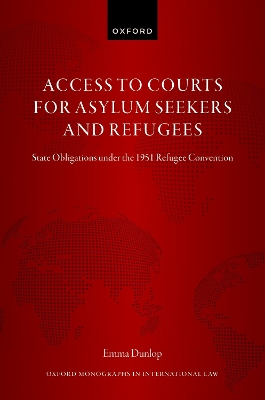 OXFORD

ACCESS TO COURTS FOR ASYLUM SEEKERS AND REFUGEES

State Obligations under the 1951 Refugee Convention

Emma Dunlop

OXFORD MONOGRAPHS IN INTERNATIONAL LAW